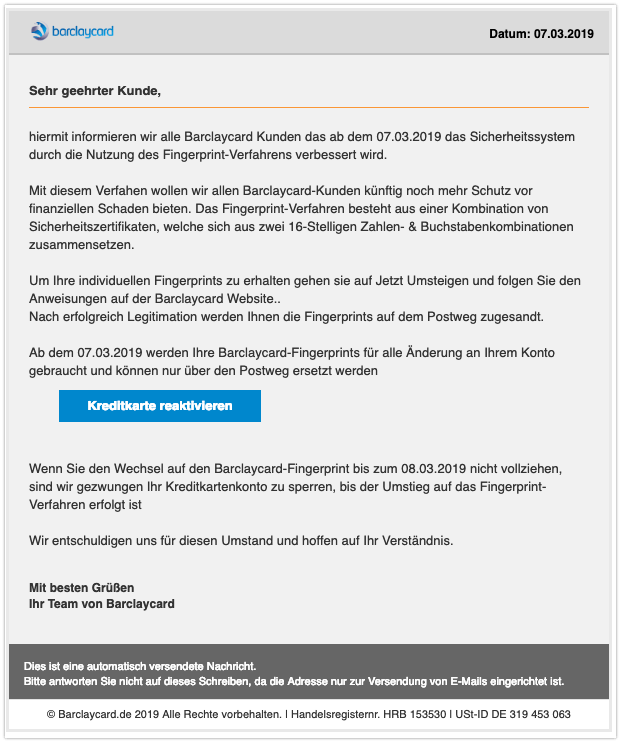 barclaycard

Datum: 07.03.2019

Sehr geehrter Kunde,

hiermit informieren wir alle Barclaycard Kunden das ab dem 07.03.2019 das Sicherheitssystem durch die Nutzung des Fingerprint-Verfahrens verbessert wird.

Mit diesem Verfahen wollen wir allen Barclaycard-Kunden künftig noch mehr Schutz vor finanziellen Schaden bieten. Das Fingerprint-Verfahren besteht aus einer Kombination von Sicherheitszertifikaten, welche sich aus zwei 16-Stelligen Zahlen- & Buchstabenkombinationen zusammensetzen.

Um Ihre individuellen Fingerprints zu erhalten gehen sie auf Jetzt Umsteigen und folgen Sie den Anweisungen auf der Barclaycard Website..
Nach erfolgreich Legitimation werden Ihnen die Fingerprints auf dem Postweg zugesandt.

Ab dem 07.03.2019 werden Ihre Barclaycard-Fingerprints für alle Änderung an Ihrem Konto gebraucht und können nur über den Postweg ersetzt werden

Kreditkarte reaktivieren

Wenn Sie den Wechsel auf den Barclaycard-Fingerprint bis zum 08.03.2019 nicht vollziehen, sind wir gezwungen Ihr Kreditkartenkonto zu sperren, bis der Umstieg auf das Fingerprint-Verfahren erfolgt ist

Wir entschuldigen uns für diesen Umstand und hoffen auf Ihr Verständnis.

Mit besten Grüßen
Ihr Team von Barclaycard

Dies ist eine automatisch versendete Nachricht.
Bitte antworten Sie nicht auf dieses Schreiben, da die Adresse nur zur Versendung von E-Mails eingerichtet ist.

© Barclaycard.de 2019 Alle Rechte vorbehalten. I Handelsregisternr. HRB 153530 I USt-ID DE 319 453 063